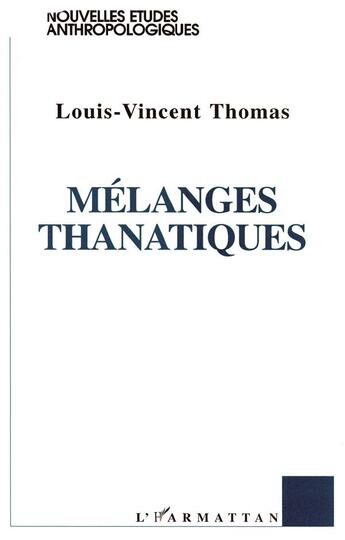 NOUVELLES ETUDES ANTHROPOLOGIQUES

Louis-Vincent Thomas

MÉLANGES THANATIQUES

L'HARMATTAN